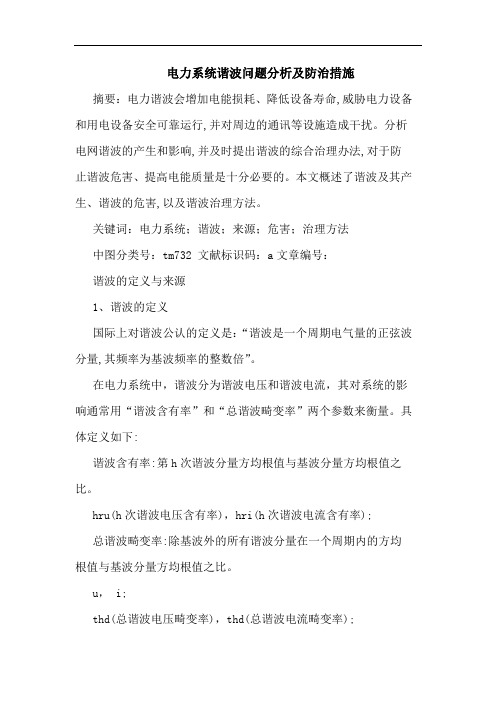 电力系统谐波问题分析及防治措施

摘要：电力谐波会增加电能损耗、降低设备寿命,威胁电力设备和用电设备安全可靠运行,并对周边的通讯等设施造成干扰。分析电网谐波的产生和影响,并及时提出谐波的综合治理办法,对于防止谐波危害、提高电能质量是十分必要的。本文概述了谐波及其产生、谐波的危害,以及谐波治理方法。

关键词：电力系统；谐波；来源；危害；治理方法

中图分类号：tm732 文献标识码：a 文章编号：

谐波的定义与来源

1、谐波的定义

国际上对谐波公认的定义是:“谐波是一个周期电气量的正弦波分量,其频率为基波频率的整数倍”。

在电力系统中，谐波分为谐波电压和谐波电流，其对系统的影响通常用“谐波含有率”和“总谐波畸变率”两个参数来衡量。具体定义如下:

谐波含有率:第h次谐波分量方均根值与基波分量方均根值之比。

hru(h次谐波电压含有率)，hri(h次谐波电流含有率)；

总谐波畸变率:除基波外的所有谐波分量在一个周期内的方均根值与基波分量方均根值之比。

u， i；

thd(总谐波电压畸变率)，thd(总谐波电流畸变率)；